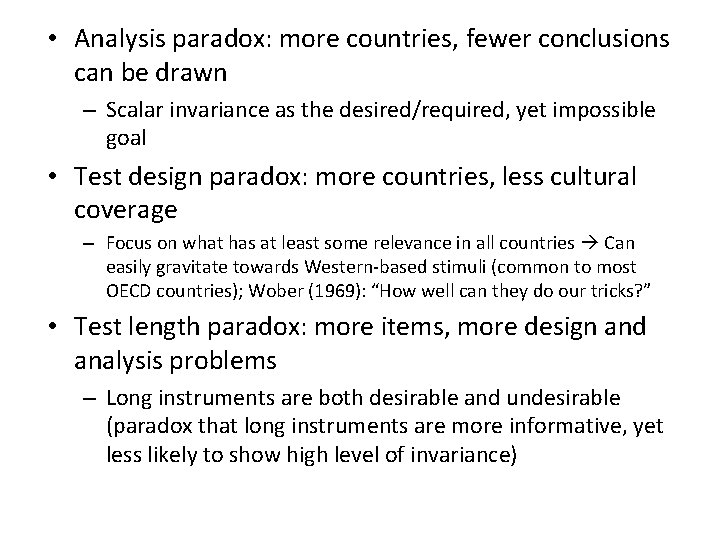 • Analysis paradox: more countries, fewer conclusions can be drawn

- Scalar invariance as the desired/required, yet impossible goal

• Test design paradox: more countries, less cultural coverage

- Focus on what has at least some relevance in all countries → Can easily gravitate towards Western-based stimuli (common to most OECD countries); Wober (1969): "How well can they do our tricks?"

• Test length paradox: more items, more design and analysis problems

- Long instruments are both desirable and undesirable (paradox that long instruments are more informative, yet less likely to show high level of invariance)